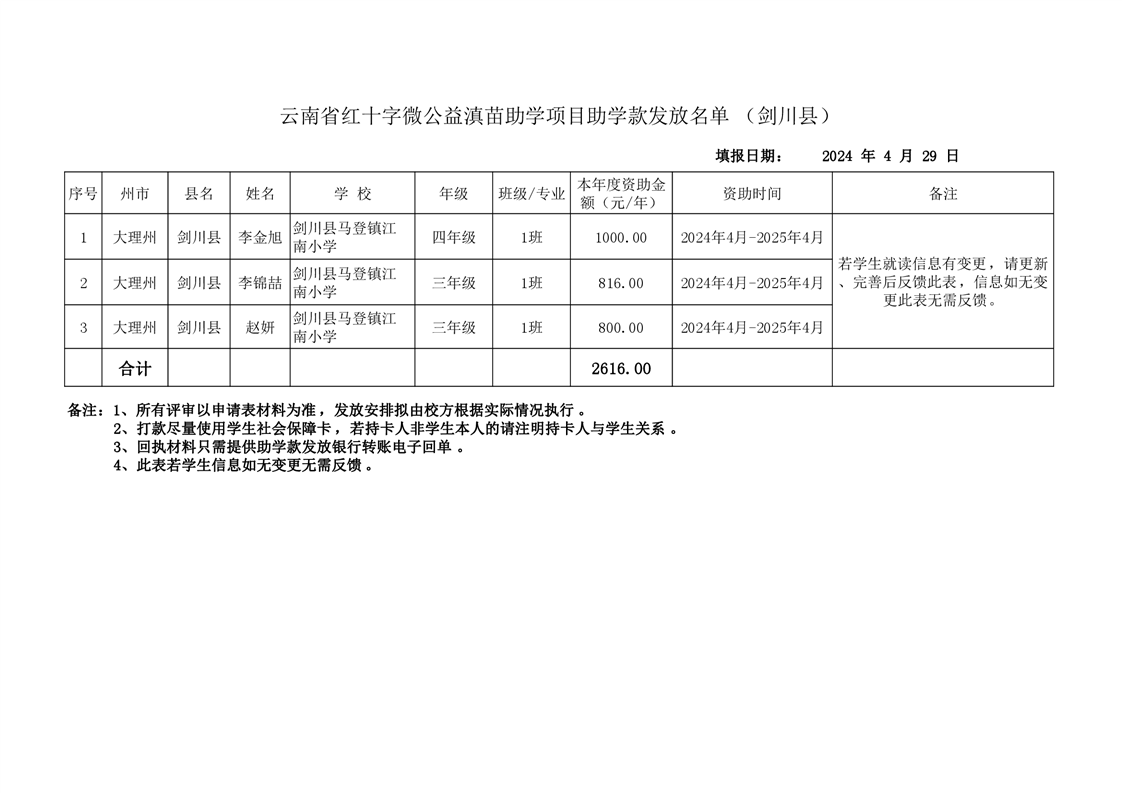 云南省红十字微公益滇苗助学项目助学款发放名单 （剑川县）

填报日期： 2024 年 4 月 29 日

| 序号 | 州市 | 县名 | 姓名 | 学 校 | 年级 | 班级/专业 | 本年度资助金额（元/年） | 资助时间 | 备注 |
|---|---|---|---|---|---|---|---|---|---|
| 1 | 大理州 | 剑川县 | 李金旭 | 剑川县马登镇江南小学 | 四年级 | 1班 | 1000.00 | 2024年4月-2025年4月 | 若学生就读信息有变更，请更新、完善后反馈此表，信息如无变更此表无需反馈。 |
| 2 | 大理州 | 剑川县 | 李锦喆 | 剑川县马登镇江南小学 | 三年级 | 1班 | 816.00 | 2024年4月-2025年4月 | |
| 3 | 大理州 | 剑川县 | 赵妍 | 剑川县马登镇江南小学 | 三年级 | 1班 | 800.00 | 2024年4月-2025年4月 | |
| | 合计 | | | | | | 2616.00 | | |

备注：1、所有评审以申请表材料为准，发放安排拟由校方根据实际情况执行 。
2、打款尽量使用学生社会保障卡，若持卡人非学生本人的请注明持卡人与学生关系 。
3、回执材料只需提供助学款发放银行转账电子回单 。
4、此表若学生信息如无变更无需反馈 。